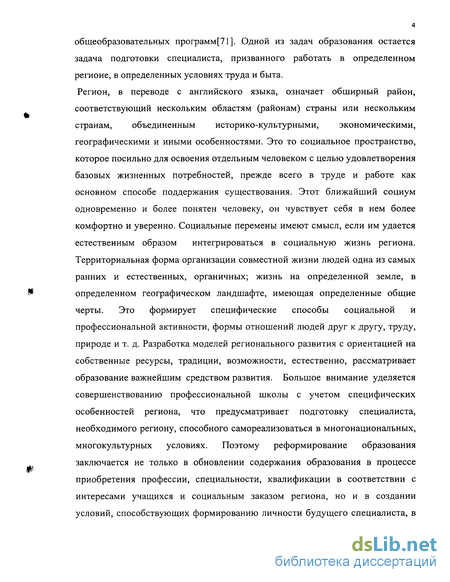 4

общеобразовательных программ[71]. Одной из задач образования остается задача подготовки специалиста, призванного работать в определенном регионе, в определенных условиях труда и быта.

Регион, в переводе с английского языка, означает обширный район, соответствующий нескольким областям (районам) страны или нескольким странам, объединенным историко-культурными, экономическими, географическими и иными особенностями. Это то социальное пространство, которое посильно для освоения отдельным человеком с целью удовлетворения базовых жизненных потребностей, прежде всего в труде и работе как основном способе поддержания существования. Этот ближайший социум одновременно и более понятен человеку, он чувствует себя в нем более комфортно и уверенно. Социальные перемены имеют смысл, если им удается естественным образом интегрироваться в социальную жизнь региона. Территориальная форма организации совместной жизни людей одна из самых ранних и естественных, органичных; жизнь на определенной земле, в определенном географическом ландшафте, имеющая определенные общие черты. Это формирует специфические способы социальной и профессиональной активности, формы отношений людей друг к другу, труду, природе и т. д. Разработка моделей регионального развития с ориентацией на собственные ресурсы, традиции, возможности, естественно, рассматривает образование важнейшим средством развития. Большое внимание уделяется совершенствованию профессиональной школы с учетом специфических особенностей региона, что предусматривает подготовку специалиста, необходимого региону, способного самореализоваться в многонациональных, многокультурных условиях. Поэтому реформирование образования заключается не только в обновлении содержания образования в процессе приобретения профессии, специальности, квалификации в соответствии с интересами учащихся и социальным заказом региона, но и в создании условий, способствующих формированию личности будущего специалиста, в

dsLib.net
библиотека диссертаций